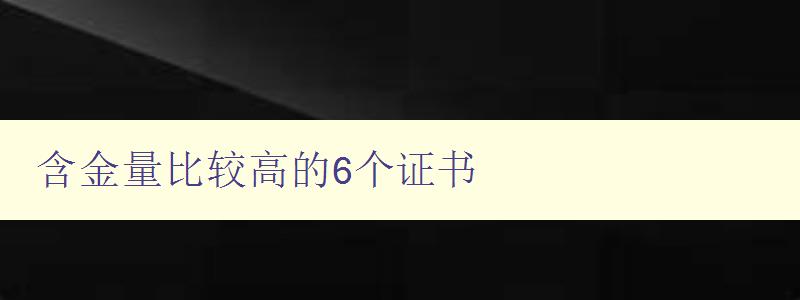 含金量比较高的6个证书